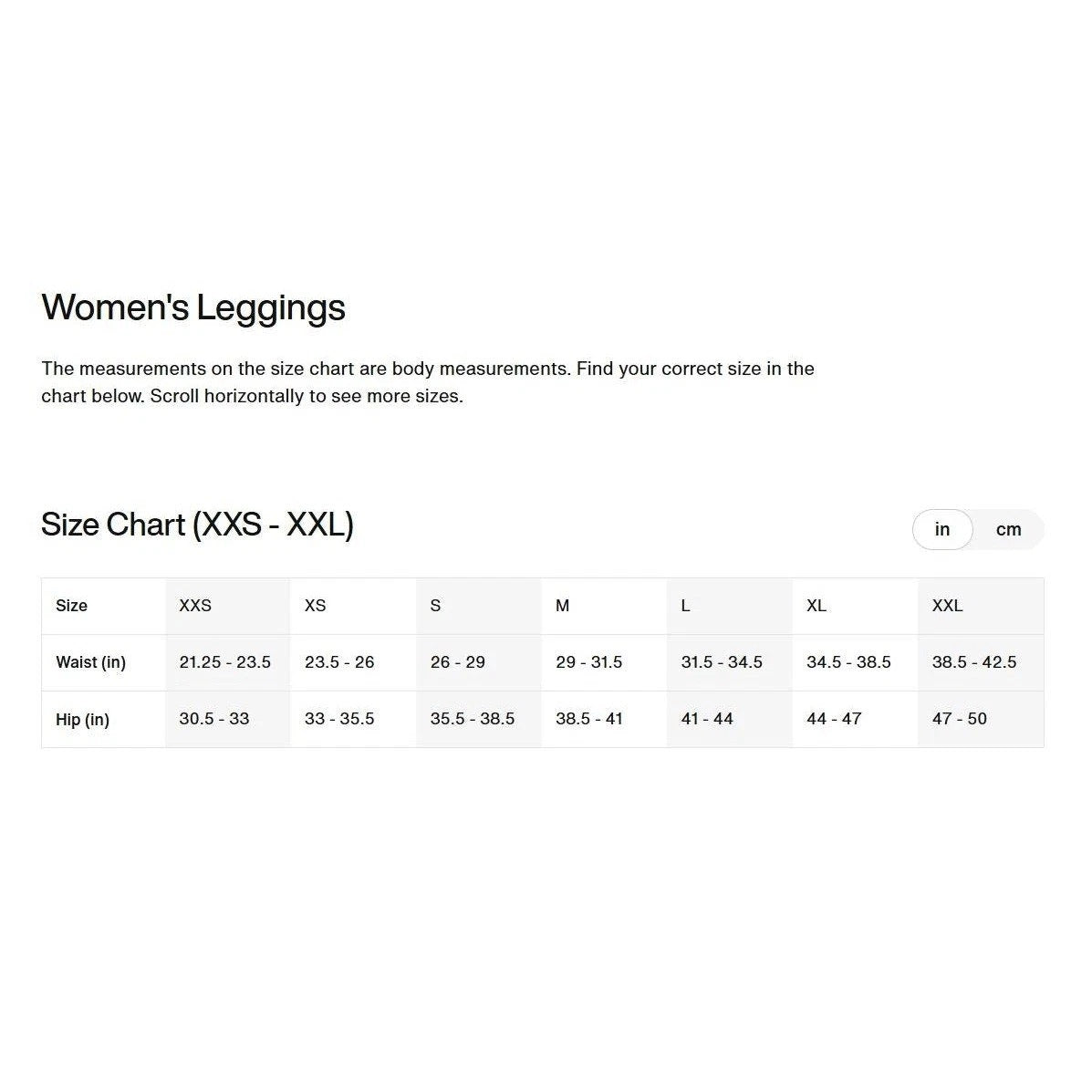 Women's Leggings

The measurements on the size chart are body measurements. Find your correct size in the chart below. Scroll horizontally to see more sizes.

Size Chart (XXS - XXL)

in cm

| Size | XXS | XS | S | M | L | XL | XXL |
|---|---|---|---|---|---|---|---|
| Waist (in) | 21.25 - 23.5 | 23.5 - 26 | 26 - 29 | 29 - 31.5 | 31.5 - 34.5 | 34.5 - 38.5 | 38.5 - 42.5 |
| Hip (in) | 30.5 - 33 | 33 - 35.5 | 35.5 - 38.5 | 38.5 - 41 | 41 - 44 | 44 - 47 | 47 - 50 |